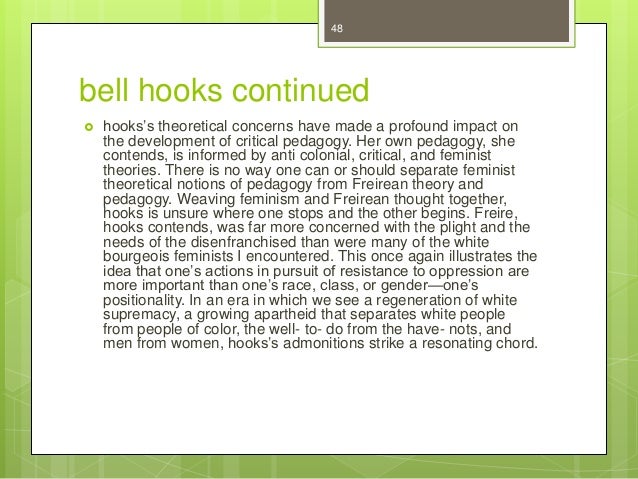 48

bell hooks continued

hooks's theoretical concerns have made a profound impact on the development of critical pedagogy. Her own pedagogy, she contends, is informed by anti colonial, critical, and feminist theories. There is no way one can or should separate feminist theoretical notions of pedagogy from Freirean theory and pedagogy. Weaving feminism and Freirean thought together, hooks is unsure where one stops and the other begins. Freire, hooks contends, was far more concerned with the plight and the needs of the disenfranchised than were many of the white bourgeois feminists I encountered. This once again illustrates the idea that one's actions in pursuit of resistance to oppression are more important than one's race, class, or gender—one's positionality. In an era in which we see a regeneration of white supremacy, a growing apartheid that separates white people from people of color, the well- to- do from the have- nots, and men from women, hooks's admonitions strike a resonating chord.